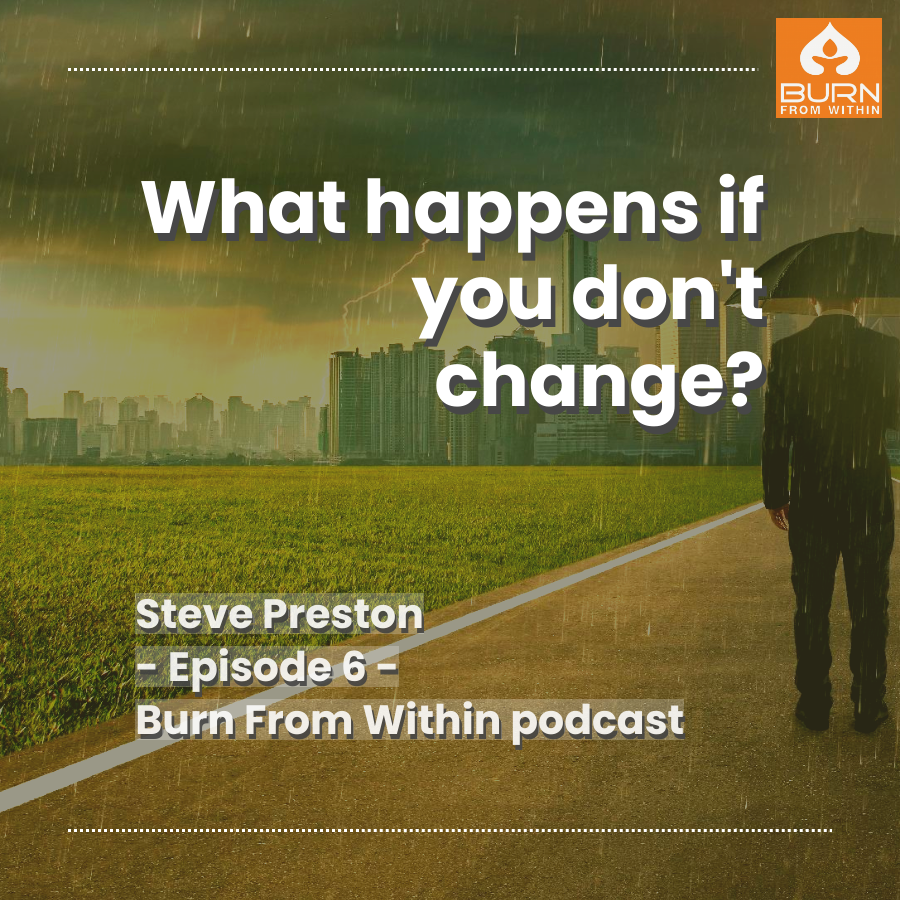 BURN
FROM WITHIN

What happens if you don't change?

Steve Preston
- Episode 6 -
Burn From Within podcast